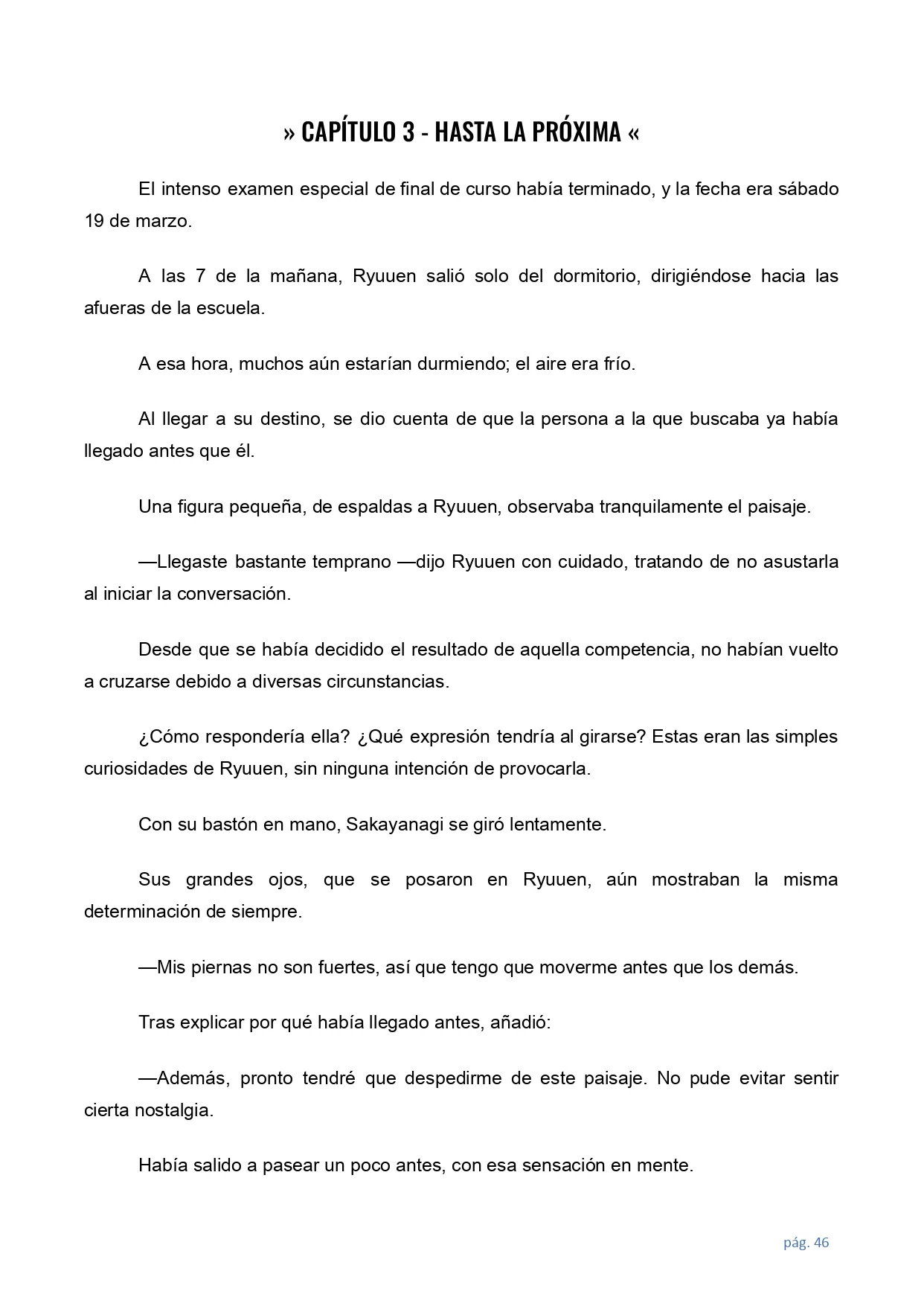 » CAPÍTULO 3 - HASTA LA PRÓXIMA «

El intenso examen especial de final de curso había terminado, y la fecha era sábado 19 de marzo.

A las 7 de la mañana, Ryuuen salió solo del dormitorio, dirigiéndose hacia las afueras de la escuela.

A esa hora, muchos aún estarían durmiendo; el aire era frío.

Al llegar a su destino, se dio cuenta de que la persona a la que buscaba ya había llegado antes que él.

Una figura pequeña, de espaldas a Ryuuen, observaba tranquilamente el paisaje.

—Llegaste bastante temprano —dijo Ryuuen con cuidado, tratando de no asustarla al iniciar la conversación.

Desde que se había decidido el resultado de aquella competencia, no habían vuelto a cruzarse debido a diversas circunstancias.

¿Cómo respondería ella? ¿Qué expresión tendría al girarse? Estas eran las simples curiosidades de Ryuuen, sin ninguna intención de provocarla.

Con su bastón en mano, Sakayanagi se giró lentamente.

Sus grandes ojos, que se posaron en Ryuuen, aún mostraban la misma determinación de siempre.

—Mis piernas no son fuertes, así que tengo que moverme antes que los demás.

Tras explicar por qué había llegado antes, añadió:

—Además, pronto tendré que despedirme de este paisaje. No pude evitar sentir cierta nostalgia.

Había salido a pasear un poco antes, con esa sensación en mente.

pág. 46